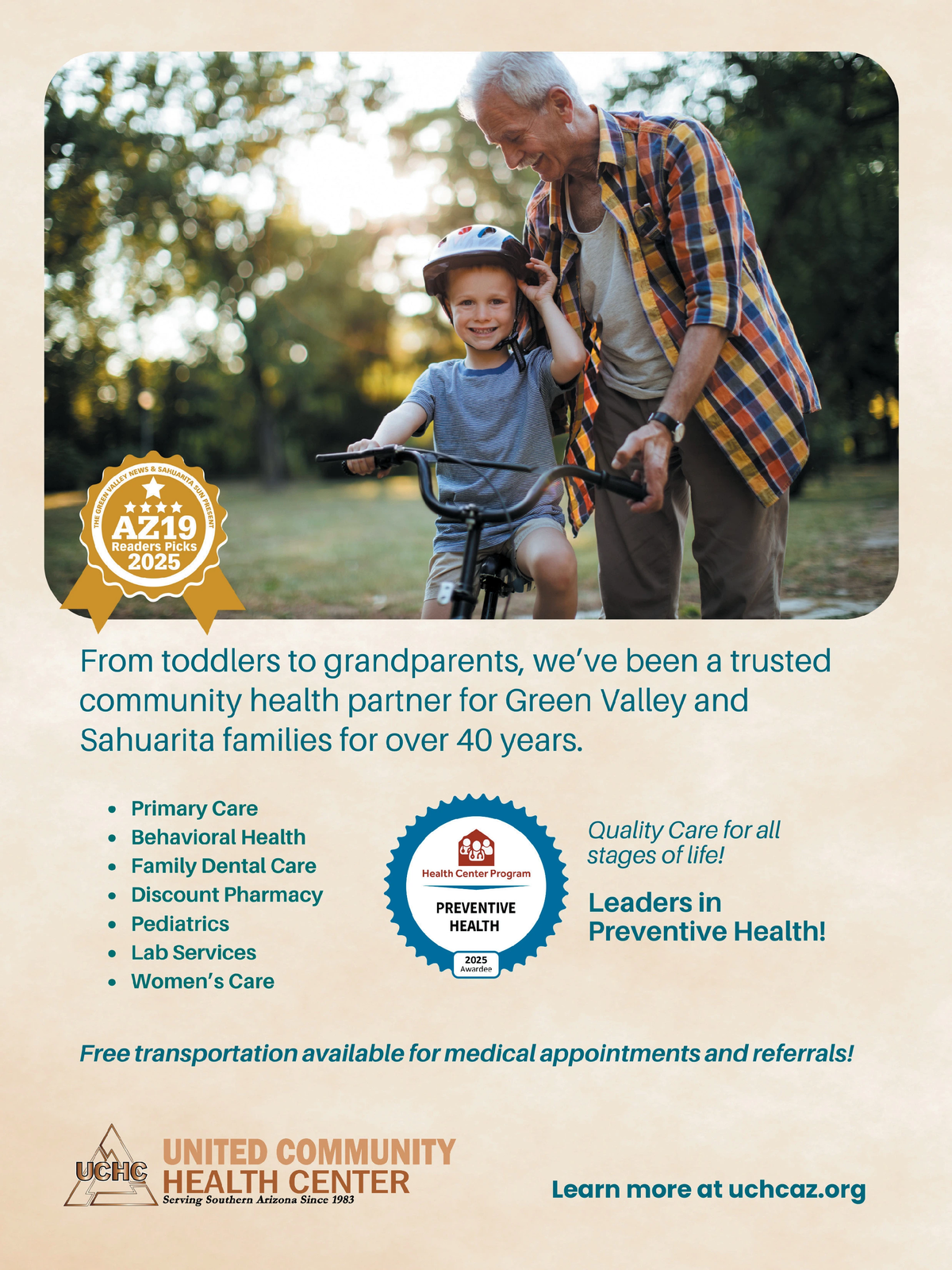 THE GREEN VALLEY NEWS & SAHUARITA SUN PRESENT
AZ19
Readers Picks
2025

From toddlers to grandparents, we've been a trusted community health partner for Green Valley and Sahuarita families for over 40 years.

- Primary Care
- Behavioral Health
- Family Dental Care
- Discount Pharmacy
- Pediatrics
- Lab Services
- Women's Care

Health Center Program
PREVENTIVE HEALTH
2025
Awardee

Quality Care for all stages of life!

Leaders in Preventive Health!

Free transportation available for medical appointments and referrals!

UCHC
UNITED COMMUNITY HEALTH CENTER
Serving Southern Arizona Since 1983

Learn more at uchcaz.org